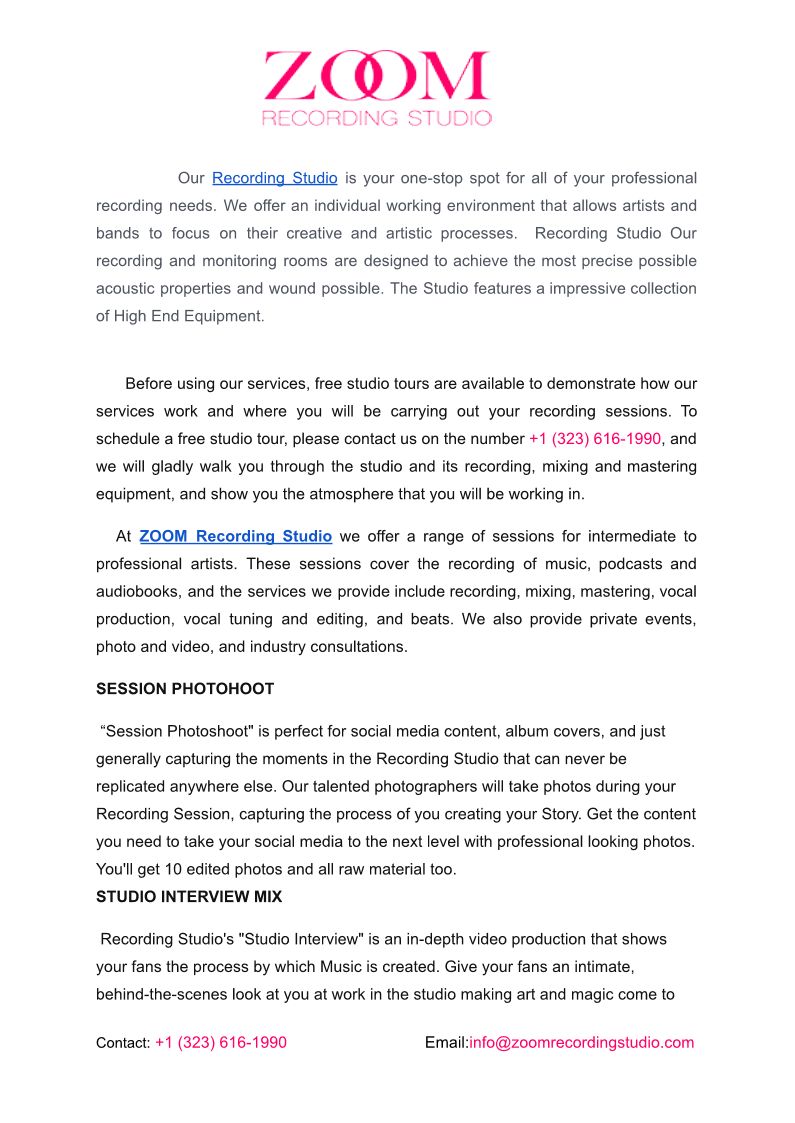 ZOOM
RECORDING STUDIO

Our Recording Studio is your one-stop spot for all of your professional recording needs. We offer an individual working environment that allows artists and bands to focus on their creative and artistic processes. Recording Studio Our recording and monitoring rooms are designed to achieve the most precise possible acoustic properties and wound possible. The Studio features a impressive collection of High End Equipment.

Before using our services, free studio tours are available to demonstrate how our services work and where you will be carrying out your recording sessions. To schedule a free studio tour, please contact us on the number +1 (323) 616-1990, and we will gladly walk you through the studio and its recording, mixing and mastering equipment, and show you the atmosphere that you will be working in.

At ZOOM Recording Studio we offer a range of sessions for intermediate to professional artists. These sessions cover the recording of music, podcasts and audiobooks, and the services we provide include recording, mixing, mastering, vocal production, vocal tuning and editing, and beats. We also provide private events, photo and video, and industry consultations.

SESSION PHOTOHOOT

“Session Photoshoot" is perfect for social media content, album covers, and just generally capturing the moments in the Recording Studio that can never be replicated anywhere else. Our talented photographers will take photos during your Recording Session, capturing the process of you creating your Story. Get the content you need to take your social media to the next level with professional looking photos. You'll get 10 edited photos and all raw material too.

STUDIO INTERVIEW MIX

Recording Studio's "Studio Interview" is an in-depth video production that shows your fans the process by which Music is created. Give your fans an intimate, behind-the-scenes look at you at work in the studio making art and magic come to

Contact: +1 (323) 616-1990 Email:info@zoomrecordingstudio.com